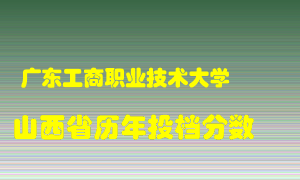 广东工商职业技术大学

山西省历年投档分数